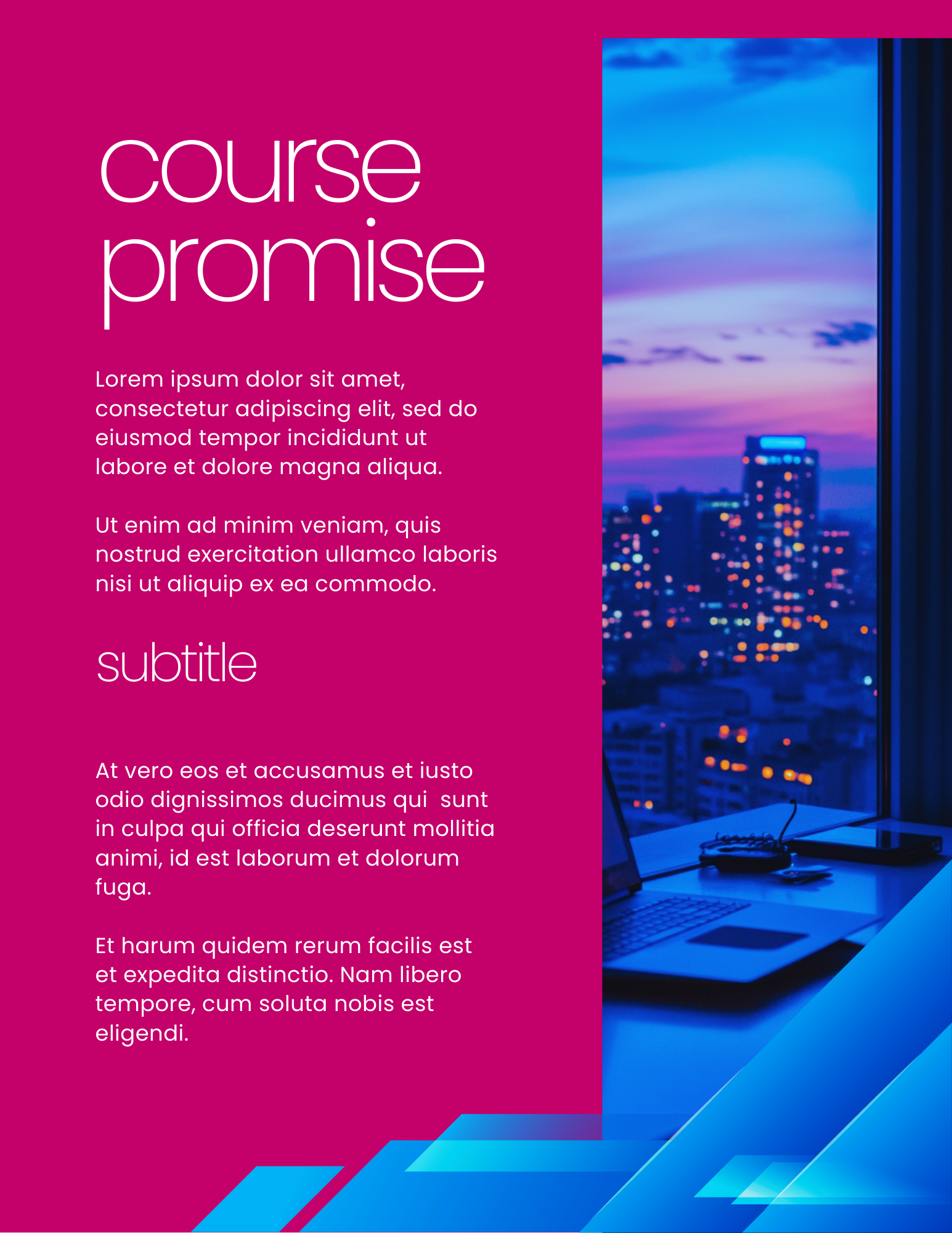 course promise

Lorem ipsum dolor sit amet, consectetur adipiscing elit, sed do eiusmod tempor incididunt ut labore et dolore magna aliqua.

Ut enim ad minim veniam, quis nostrud exercitation ullamco laboris nisi ut aliquip ex ea commodo.

subtitle

At vero eos et accusamus et iusto odio dignissimos ducimus qui sunt in culpa qui officia deserunt mollitia animi, id est laborum et dolorum fuga.

Et harum quidem rerum facilis est et expedita distinctio. Nam libero tempore, cum soluta nobis est eligendi.